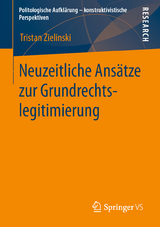 Politologische Aufklärung – konstruktivistische Perspektiven

RESEARCH

Tristan Zielinski

Neuzeitliche Ansätze zur Grundrechtslegitimierung

Springer VS